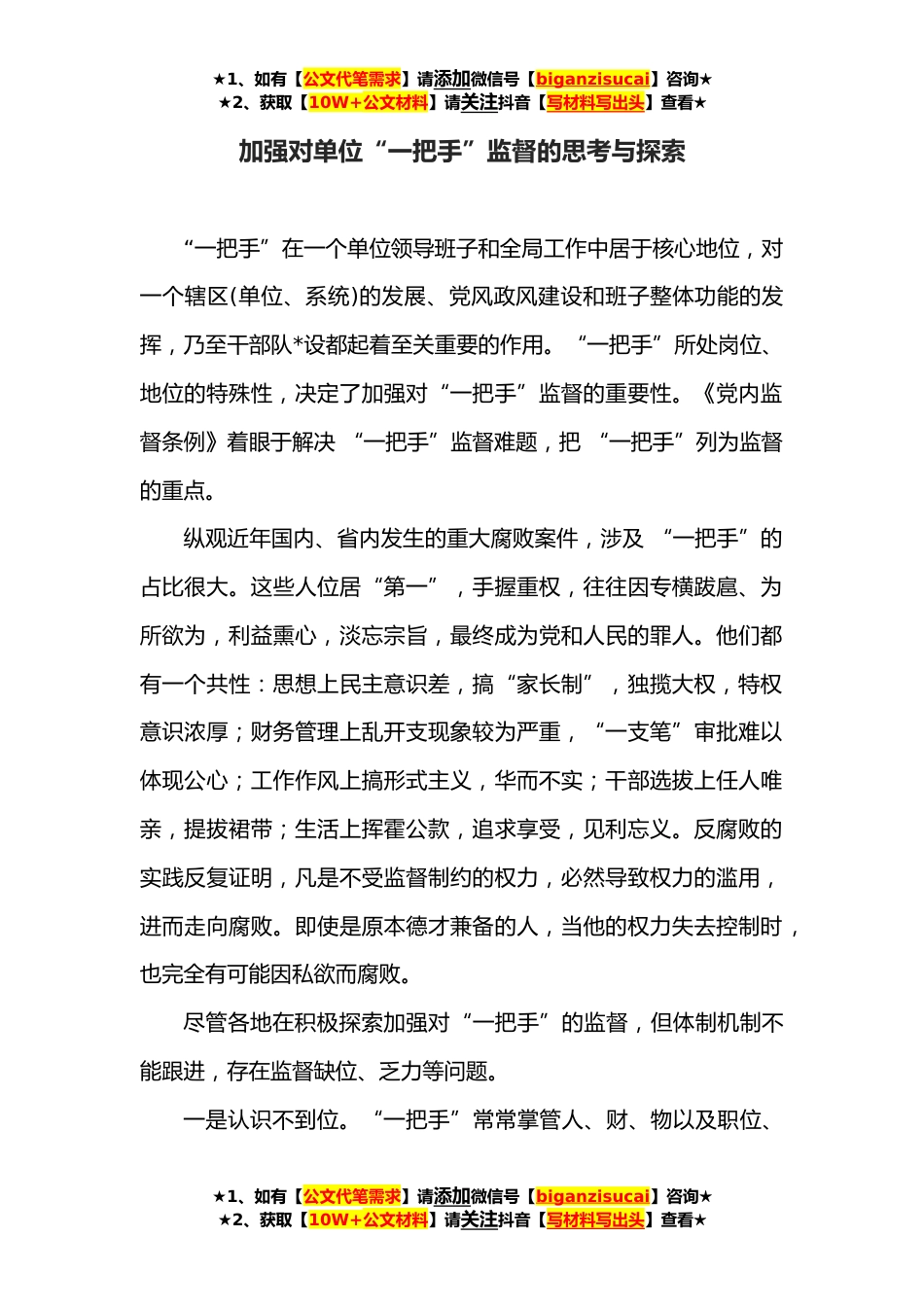 ★1、如有【公文代笔需求】请添加微信号【biganzisucai】咨询★
★2、获取【10W+公文材料】请关注抖音【写材料写出头】查看★

加强对单位“一把手”监督的思考与探索

“一把手”在一个单位领导班子和全局工作中居于核心地位，对一个辖区(单位、系统)的发展、党风政风建设和班子整体功能的发挥，乃至干部队*设都起着至关重要的作用。“一把手”所处岗位、地位的特殊性，决定了加强对“一把手”监督的重要性。《党内监督条例》着眼于解决“一把手”监督难题，把“一把手”列为监督的重点。

纵观近年国内、省内发生的重大腐败案件，涉及“一把手”的占比很大。这些人位居“第一”，手握重权，往往因专横跋扈、为所欲为，利益熏心，淡忘宗旨，最终成为党和人民的罪人。他们都有一个共性：思想上民主意识差，搞“家长制”，独揽大权，特权意识浓厚；财务管理上乱开支现象较为严重，“一支笔”审批难以体现公心；工作作风上搞形式主义，华而不实；干部选拔上任人唯亲，提拔裙带；生活上挥霍公款，追求享受，见利忘义。反腐败的实践反复证明，凡是不受监督制约的权力，必然导致权力的滥用，进而走向腐败。即使是原本德才兼备的人，当他的权力失去控制时，也完全有可能因私欲而腐败。

尽管各地在积极探索加强对“一把手”的监督，但体制机制不能跟进，存在监督缺位、乏力等问题。

一是认识不到位。“一把手”常常掌管人、财、物以及职位、

★1、如有【公文代笔需求】请添加微信号【biganzisucai】咨询★
★2、获取【10W+公文材料】请关注抖音【写材料写出头】查看★